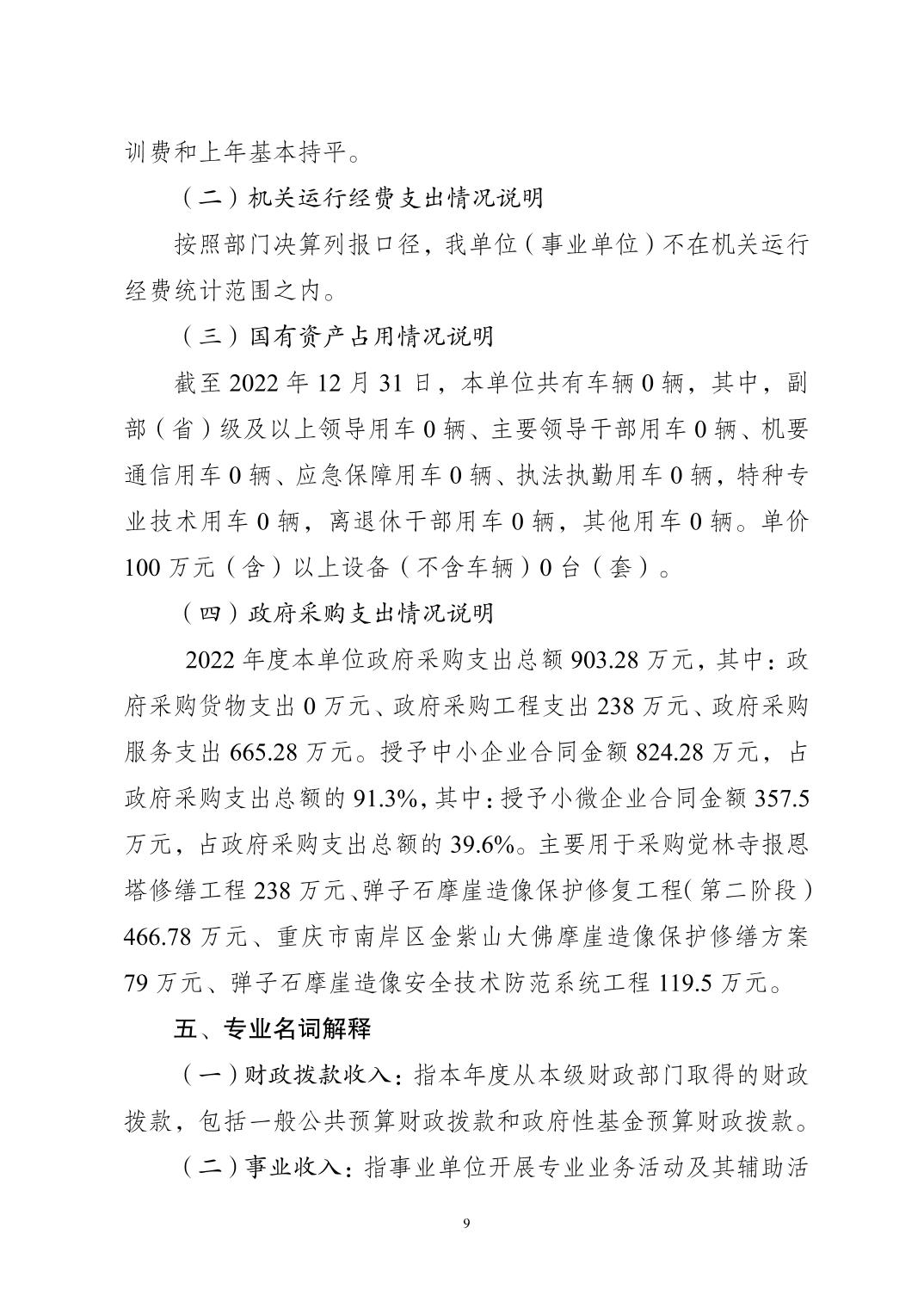 训费和上年基本持平。

（二）机关运行经费支出情况说明

按照部门决算列报口径，我单位（事业单位）不在机关运行经费统计范围之内。

（三）国有资产占用情况说明

截至 2022 年 12 月 31 日，本单位共有车辆 0 辆，其中，副部（省）级及以上领导用车 0 辆、主要领导干部用车 0 辆、机要通信用车 0 辆、应急保障用车 0 辆、执法执勤用车 0 辆，特种专业技术用车 0 辆，离退休干部用车 0 辆，其他用车 0 辆。单价 100 万元（含）以上设备（不含车辆）0 台（套）。

（四）政府采购支出情况说明

2022 年度本单位政府采购支出总额 903.28 万元，其中：政府采购货物支出 0 万元、政府采购工程支出 238 万元、政府采购服务支出 665.28 万元。授予中小企业合同金额 824.28 万元，占政府采购支出总额的 91.3%，其中：授予小微企业合同金额 357.5 万元，占政府采购支出总额的 39.6%。主要用于采购觉林寺报恩塔修缮工程 238 万元、弹子石摩崖造像保护修复工程（第二阶段）466.78 万元、重庆市南岸区金紫山大佛摩崖造像保护修缮方案 79 万元、弹子石摩崖造像安全技术防范系统工程 119.5 万元。

五、专业名词解释

（一）财政拨款收入：指本年度从本级财政部门取得的财政拨款，包括一般公共预算财政拨款和政府性基金预算财政拨款。

（二）事业收入：指事业单位开展专业业务活动及其辅助活

9